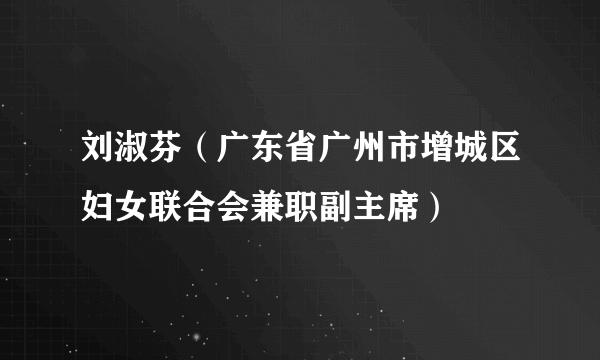 刘淑芬（广东省广州市增城区妇女联合会兼职副主席）